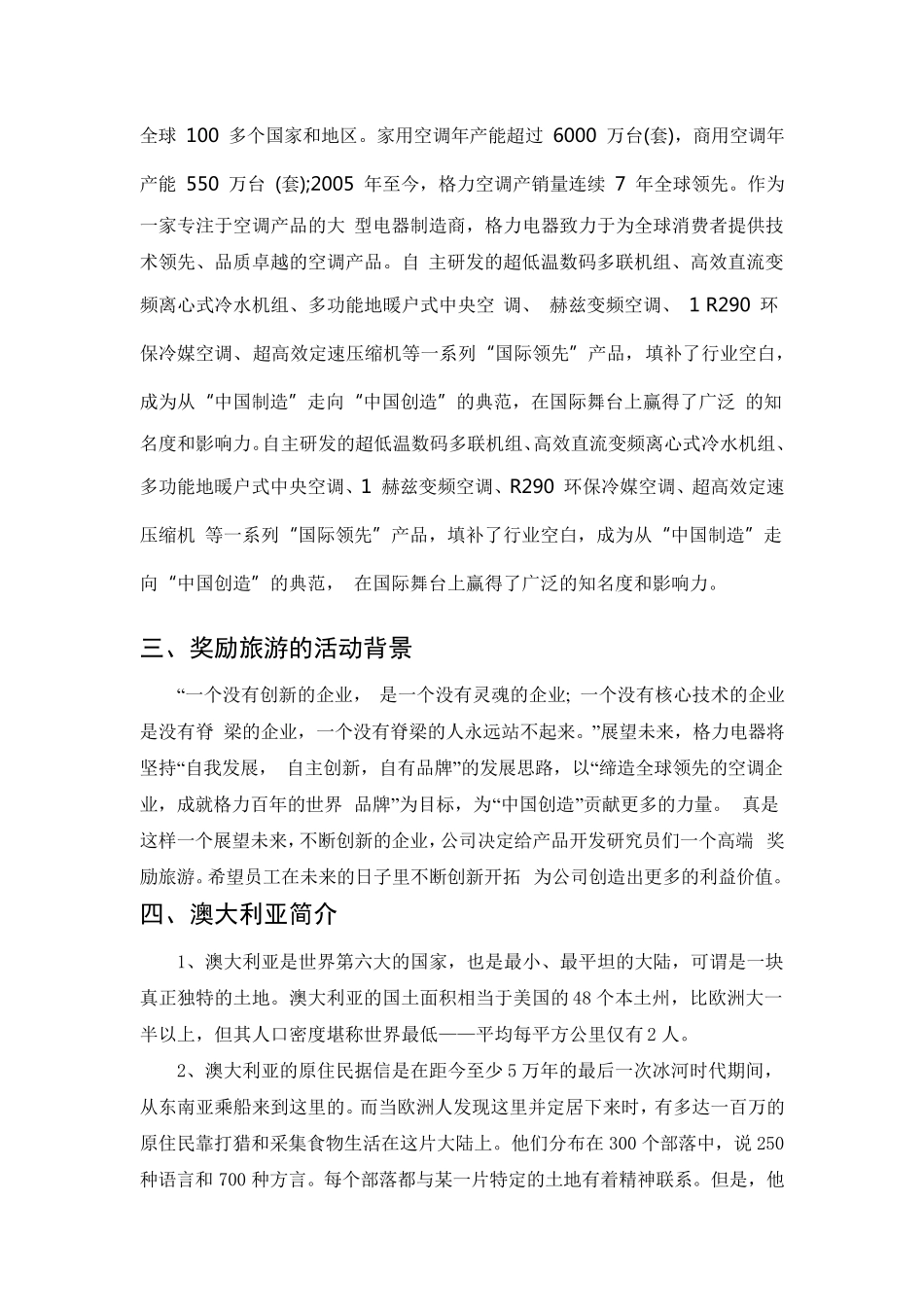 全球 100 多个国家和地区。家用空调年产能超过 6000 万台(套)，商用空调年产能 550 万台 (套);2005 年至今，格力空调产销量连续 7 年全球领先。作为一家专注于空调产品的大 型电器制造商，格力电器致力于为全球消费者提供技术领先、品质卓越的空调产品。自 主研发的超低温数码多联机组、高效直流变频离心式冷水机组、多功能地暖户式中央空 调、 赫兹变频空调、 1 R290 环保冷媒空调、超高效定速压缩机等一系列“国际领先”产品，填补了行业空白，成为从“中国制造”走向“中国创造”的典范，在国际舞台上赢得了广泛 的知名度和影响力。自主研发的超低温数码多联机组、高效直流变频离心式冷水机组、多功能地暖户式中央空调、1 赫兹变频空调、R290 环保冷媒空调、超高效定速压缩机 等一系列“国际领先”产品，填补了行业空白，成为从“中国制造”走向“中国创造”的典范， 在国际舞台上赢得了广泛的知名度和影响力。

三、奖励旅游的活动背景

“一个没有创新的企业， 是一个没有灵魂的企业; 一个没有核心技术的企业是没有脊 梁的企业，一个没有脊梁的人永远站不起来。”展望未来，格力电器将坚持“自我发展， 自主创新，自有品牌”的发展思路，以“缔造全球领先的空调企业，成就格力百年的世界 品牌”为目标，为“中国创造”贡献更多的力量。 真是这样一个展望未来，不断创新的企业，公司决定给产品开发研究员们一个高端 奖励旅游。希望员工在未来的日子里不断创新开拓 为公司创造出更多的利益价值。

四、澳大利亚简介

1、澳大利亚是世界第六大的国家，也是最小、最平坦的大陆，可谓是一块真正独特的土地。澳大利亚的国土面积相当于美国的 48 个本土州，比欧洲大一半以上，但其人口密度堪称世界最低——平均每平方公里仅有 2 人。

2、澳大利亚的原住民据信是在距今至少 5 万年的最后一次冰河时代期间，从东南亚乘船来到这里的。而当欧洲人发现这里并定居下来时，有多达一百万的原住民靠打猎和采集食物生活在这片大陆上。他们分布在 300 个部落中，说 250 种语言和 700 种方言。每个部落都与某一片特定的土地有着精神联系。但是，他